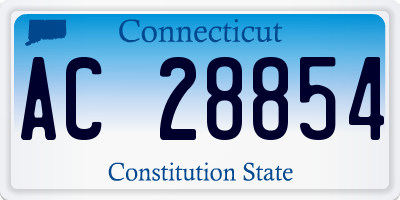 Connecticut

AC 28854

Constitution State